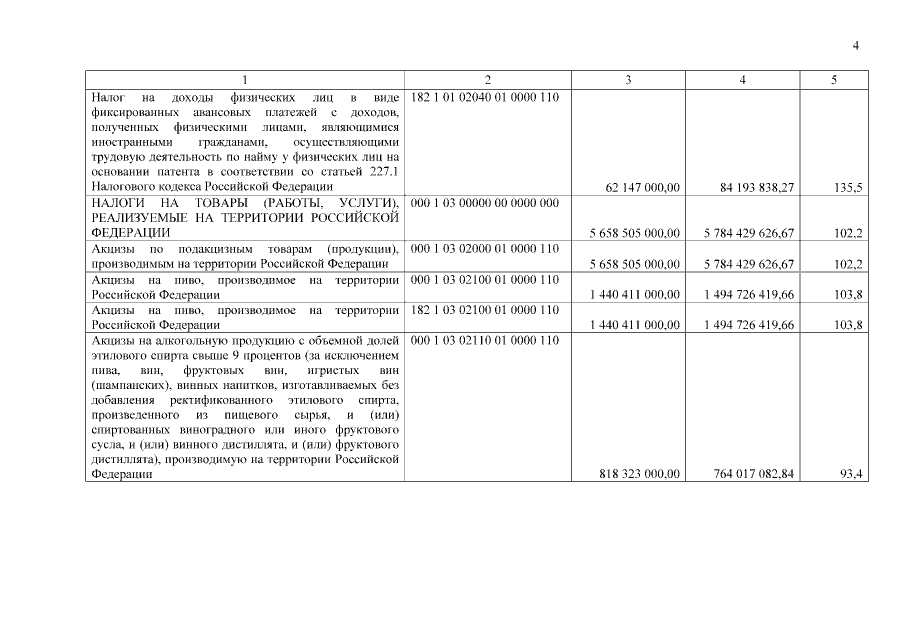 4

| 1 | 2 | 3 | 4 | 5 |
|---|---|---|---|---|
| Налог на доходы физических лиц в виде фиксированных авансовых платежей с доходов, полученных физическими лицами, являющимися иностранными гражданами, осуществляющими трудовую деятельность по найму у физических лиц на основании патента в соответствии со статьей 227.1 Налогового кодекса Российской Федерации | 182 1 01 02040 01 0000 110 | 62 147 000,00 | 84 193 838,27 | 135,5 |
| НАЛОГИ НА ТОВАРЫ (РАБОТЫ, УСЛУГИ), РЕАЛИЗУЕМЫЕ НА ТЕРРИТОРИИ РОССИЙСКОЙ ФЕДЕРАЦИИ | 000 1 03 00000 00 0000 000 | 5 658 505 000,00 | 5 784 429 626,67 | 102,2 |
| Акцизы по подакцизным товарам (продукции), производимым на территории Российской Федерации | 000 1 03 02000 01 0000 110 | 5 658 505 000,00 | 5 784 429 626,67 | 102,2 |
| Акцизы на пиво, производимое на территории Российской Федерации | 000 1 03 02100 01 0000 110 | 1 440 411 000,00 | 1 494 726 419,66 | 103,8 |
| Акцизы на пиво, производимое на территории Российской Федерации | 182 1 03 02100 01 0000 110 | 1 440 411 000,00 | 1 494 726 419,66 | 103,8 |
| Акцизы на алкогольную продукцию с объемной долей этилового спирта свыше 9 процентов (за исключением пива, вин, фруктовых вин, игристых вин (шампанских), винных напитков, изготавливаемых без добавления ректификованного этилового спирта, произведенного из пищевого сырья, и (или) спиртованных виноградного или иного фруктового сусла, и (или) винного дистиллята, и (или) фруктового дистиллята), производимую на территории Российской Федерации | 000 1 03 02110 01 0000 110 | 818 323 000,00 | 764 017 082,84 | 93,4 |